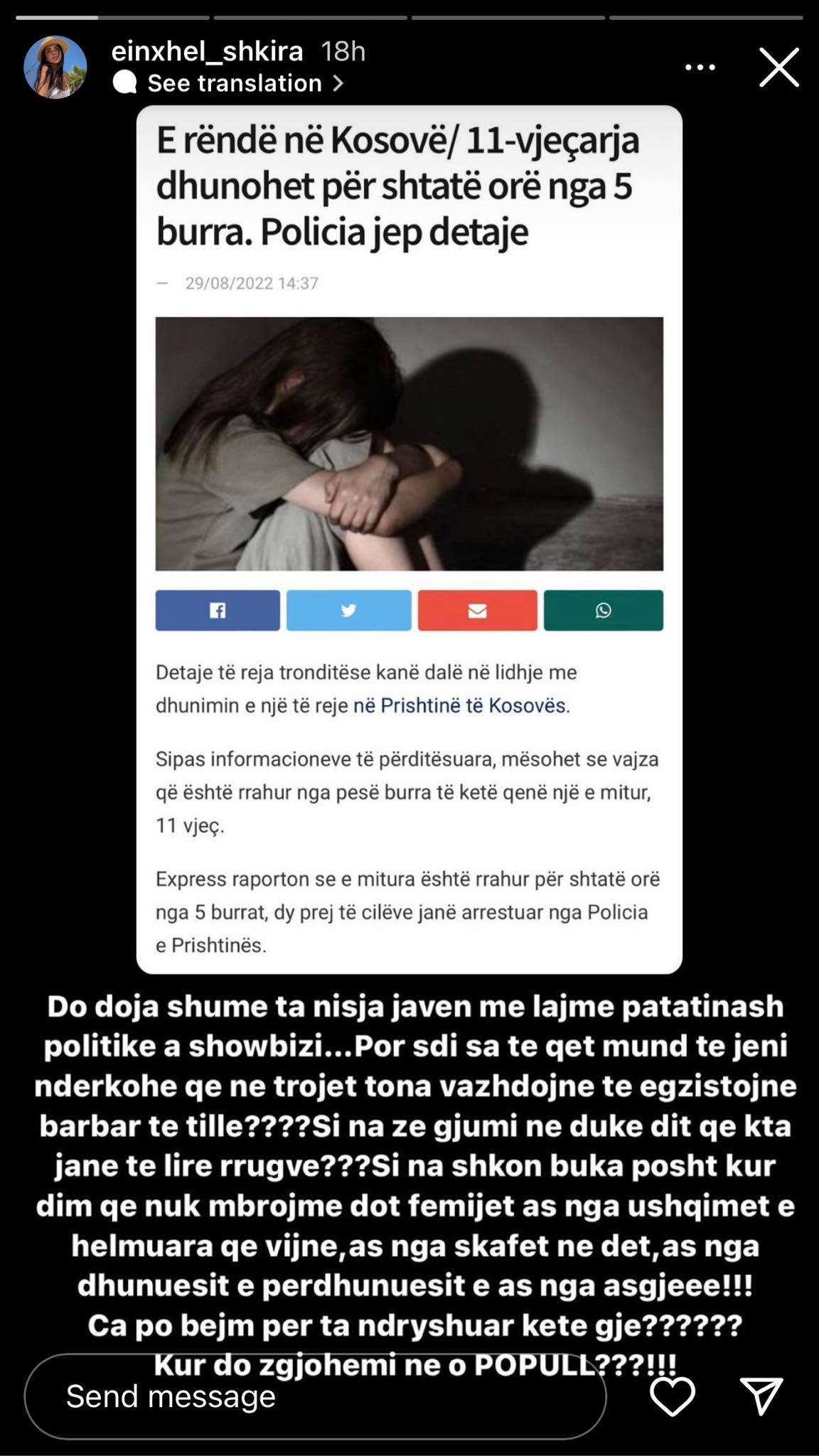 einxhel_shkira 18h
See translation >

E rëndë në Kosovë/ 11-vjeçarja dhunohet për shtatë orë nga 5 burra. Policia jep detaje

— 29/08/2022 14:37

Detaje të reja tronditëse kanë dalë në lidhje me dhunimin e një të reje në Prishtinë të Kosovës.

Sipas informacioneve të përditësuara, mësohet se vajza që është rrahur nga pesë burra të ketë qenë një e mitur, 11 vjeç.

Express raporton se e mitura është rrahur për shtatë orë nga 5 burrat, dy prej të cilëve janë arrestuar nga Policia e Prishtinës.

Do doja shume ta nisja javen me lajme patatinash politike a showbizi...Por sdi sa te qet mund te jeni nderkohe qe ne trojet tona vazhdojne te egzistojne barbar te tille????Si na ze gjumi ne duke dit qe kta jane te lire rrugve???Si na shkon buka posht kur dim qe nuk mbrojme dot femijet as nga ushqimet e helmuara qe vijne,as nga skafet ne det,as nga dhunuesit e perdhunuesit e as nga asgjeee!!!
Ca po bejm per ta ndryshuar kete gje??????
Kur do zgjohemi ne o POPULL???!!!

Send message